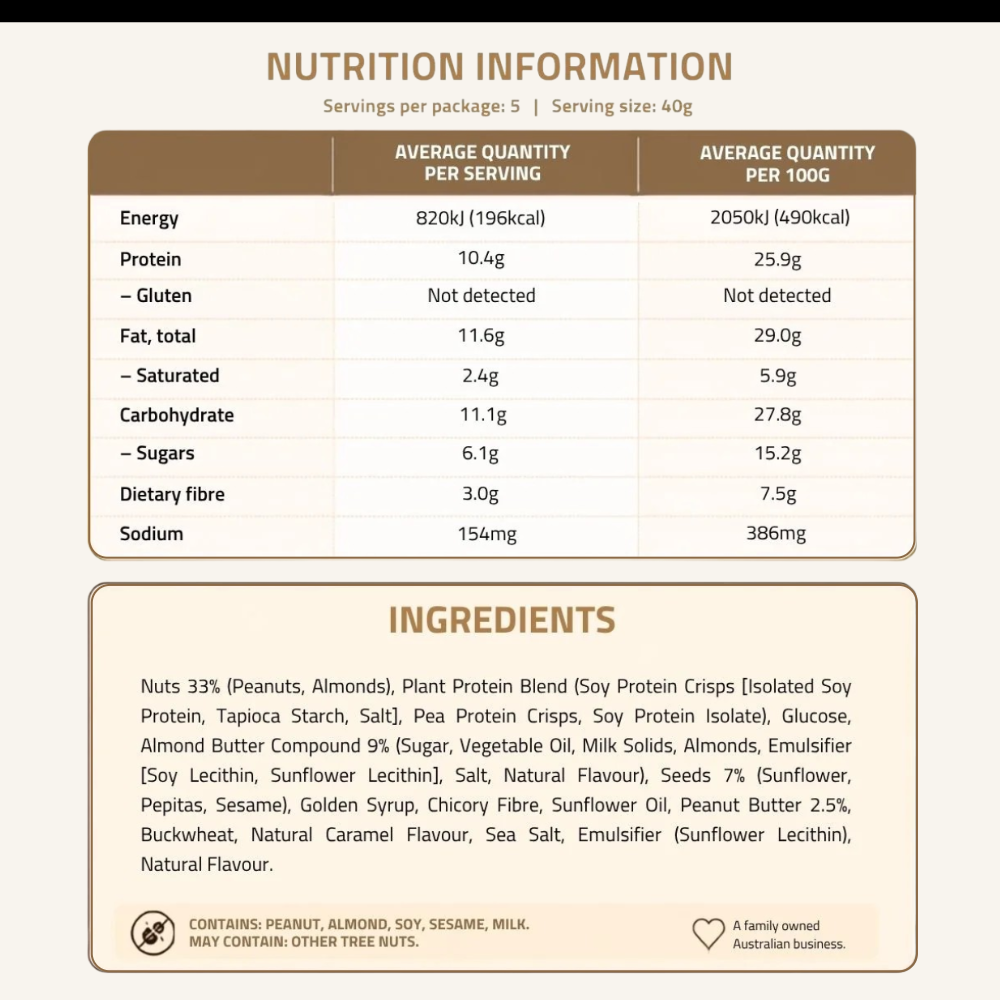 NUTRITION INFORMATION

Servings per package: 5 | Serving size: 40g

| | AVERAGE QUANTITY PER SERVING | AVERAGE QUANTITY PER 100G |
|---|---|---|
| Energy | 820kJ (196kcal) | 2050kJ (490kcal) |
| Protein | 10.4g | 25.9g |
| – Gluten | Not detected | Not detected |
| Fat, total | 11.6g | 29.0g |
| – Saturated | 2.4g | 5.9g |
| Carbohydrate | 11.1g | 27.8g |
| – Sugars | 6.1g | 15.2g |
| Dietary fibre | 3.0g | 7.5g |
| Sodium | 154mg | 386mg |

INGREDIENTS

Nuts 33% (Peanuts, Almonds), Plant Protein Blend (Soy Protein Crisps [Isolated Soy Protein, Tapioca Starch, Salt], Pea Protein Crisps, Soy Protein Isolate), Glucose, Almond Butter Compound 9% (Sugar, Vegetable Oil, Milk Solids, Almonds, Emulsifier [Soy Lecithin, Sunflower Lecithin], Salt, Natural Flavour), Seeds 7% (Sunflower, Pepitas, Sesame), Golden Syrup, Chicory Fibre, Sunflower Oil, Peanut Butter 2.5%, Buckwheat, Natural Caramel Flavour, Sea Salt, Emulsifier (Sunflower Lecithin), Natural Flavour.

CONTAINS: PEANUT, ALMOND, SOY, SESAME, MILK.
MAY CONTAIN: OTHER TREE NUTS.

A family owned Australian business.